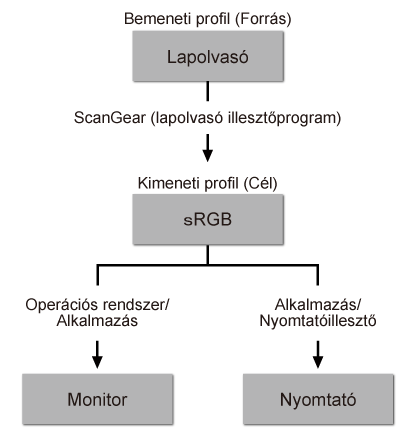 Bemeneti profil (Forrás)

Lapolvasó

ScanGear (lapolvasó illesztőprogram)

Kimeneti profil (Cél)

sRGB

Operációs rendszer/
Alkalmazás

Alkalmazás/
Nyomtatóillesztő

Monitor

Nyomtató